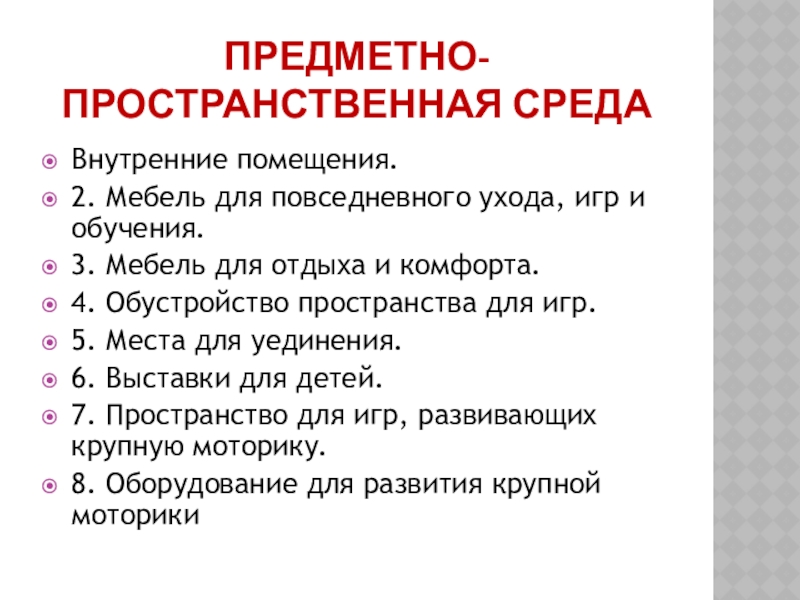 ПРЕДМЕТНО-ПРОСТРАНСТВЕННАЯ СРЕДА

Внутренние помещения.
2. Мебель для повседневного ухода, игр и обучения.
3. Мебель для отдыха и комфорта.
4. Обустройство пространства для игр.
5. Места для уединения.
6. Выставки для детей.
7. Пространство для игр, развивающих крупную моторику.
8. Оборудование для развития крупной моторики